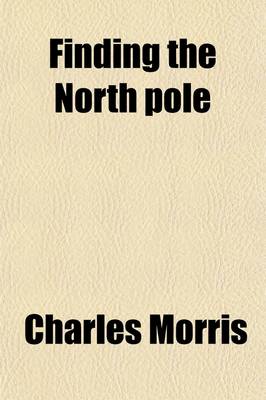 Finding the North pole

Charles Morris